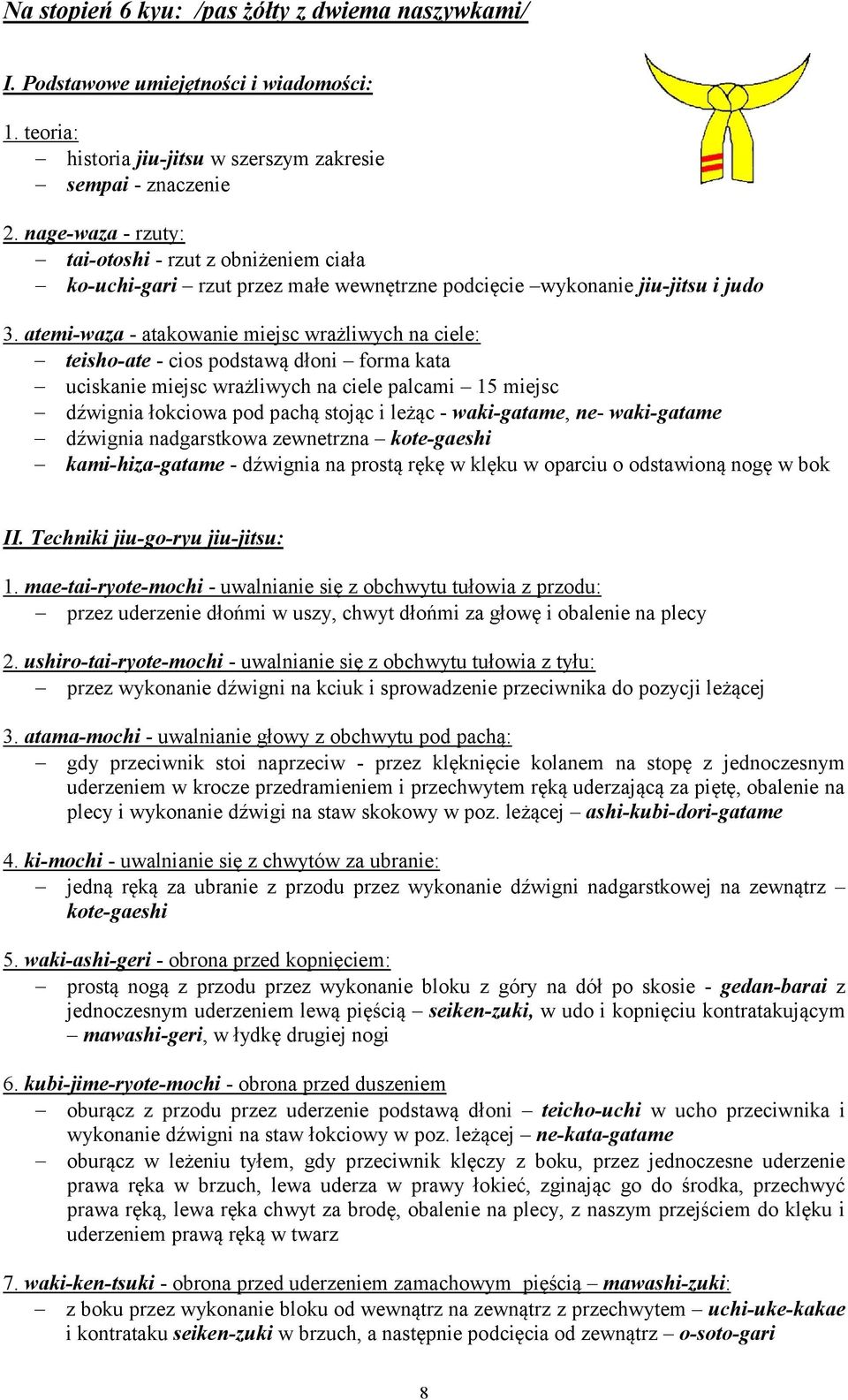 Na stopień 6 kyu: /pas żółty z dwiema naszywkami/

I. Podstawowe umiejętności i wiadomości:

1. teoria:
– historia jiu-jitsu w szerszym zakresie
– sempai - znaczenie

2. nage-waza - rzuty:
– tai-otoshi - rzut z obniżeniem ciała
– ko-uchi-gari – rzut przez małe wewnętrzne podcięcie –wykonanie jiu-jitsu i judo

3. atemi-waza - atakowanie miejsc wrażliwych na ciele:
– teisho-ate - cios podstawą dłoni – forma kata
– uciskanie miejsc wrażliwych na ciele palcami – 15 miejsc
– dźwignia łokciowa pod pachą stojąc i leżąc - waki-gatame, ne- waki-gatame
– dźwignia nadgarstkowa zewnetrzna – kote-gaeshi
– kami-hiza-gatame - dźwignia na prostą rękę w klęku w oparciu o odstawioną nogę w bok

II. Techniki jiu-go-ryu jiu-jitsu:

1. mae-tai-ryote-mochi - uwalnianie się z obchwytu tułowia z przodu:
– przez uderzenie dłońmi w uszy, chwyt dłońmi za głowę i obalenie na plecy

2. ushiro-tai-ryote-mochi - uwalnianie się z obchwytu tułowia z tyłu:
– przez wykonanie dźwigni na kciuk i sprowadzenie przeciwnika do pozycji leżącej

3. atama-mochi - uwalnianie głowy z obchwytu pod pachą:
– gdy przeciwnik stoi naprzeciw - przez klęknięcie kolanem na stopę z jednoczesnym uderzeniem w krocze przedramieniem i przechwytem ręką uderzającą za piętę, obalenie na plecy i wykonanie dźwigi na staw skokowy w poz. leżącej – ashi-kubi-dori-gatame

4. ki-mochi - uwalnianie się z chwytów za ubranie:
– jedną ręką za ubranie z przodu przez wykonanie dźwigni nadgarstkowej na zewnątrz – kote-gaeshi

5. waki-ashi-geri - obrona przed kopnięciem:
– prostą nogą z przodu przez wykonanie bloku z góry na dół po skosie - gedan-barai z jednoczesnym uderzeniem lewą pięścią – seiken-zuki, w udo i kopnięciu kontratakującym – mawashi-geri, w łydkę drugiej nogi

6. kubi-jime-ryote-mochi - obrona przed duszeniem
– oburącz z przodu przez uderzenie podstawą dłoni – teicho-uchi w ucho przeciwnika i wykonanie dźwigni na staw łokciowy w poz. leżącej – ne-kata-gatame
– oburącz w leżeniu tyłem, gdy przeciwnik klęczy z boku, przez jednoczesne uderzenie prawa ręka w brzuch, lewa uderza w prawy łokieć, zginając go do środka, przechwyć prawa ręką, lewa ręka chwyt za brodę, obalenie na plecy, z naszym przejściem do klęku i uderzeniem prawą ręką w twarz

7. waki-ken-tsuki - obrona przed uderzeniem zamachowym pięścią – mawashi-zuki:
– z boku przez wykonanie bloku od wewnątrz na zewnątrz z przechwytem – uchi-uke-kakae i kontrataku seiken-zuki w brzuch, a następnie podcięcia od zewnątrz – o-soto-gari

8